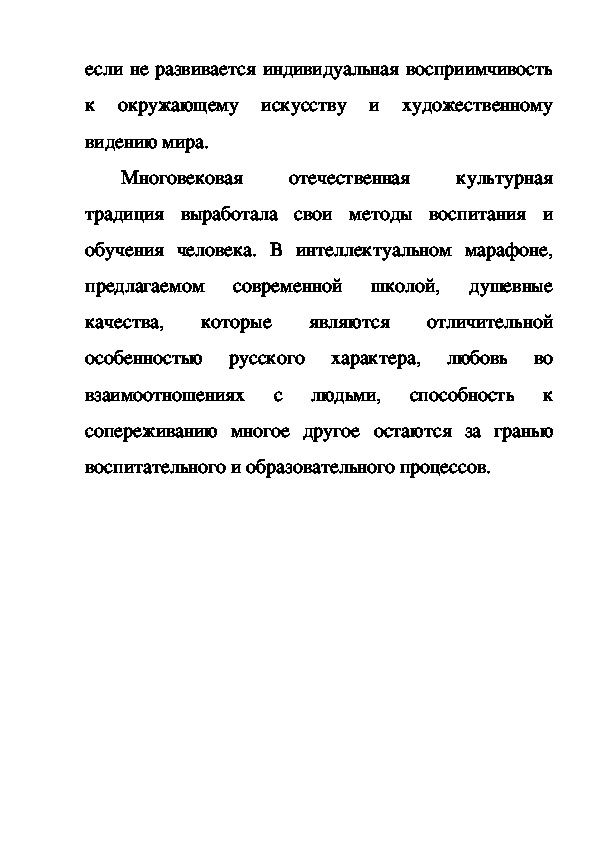 если не развивается индивидуальная восприимчивость к окружающему искусству и художественному видению мира.

Многовековая отечественная культурная традиция выработала свои методы воспитания и обучения человека. В интеллектуальном марафоне, предлагаемом современной школой, душевные качества, которые являются отличительной особенностью русского характера, любовь во взаимоотношениях с людьми, способность к сопереживанию многое другое остаются за гранью воспитательного и образовательного процессов.